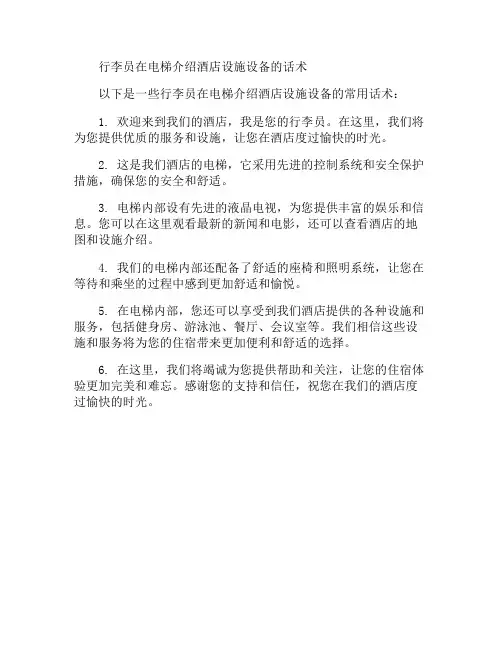 行李员在电梯介绍酒店设施设备的话术

以下是一些行李员在电梯介绍酒店设施设备的常用话术：

1. 欢迎来到我们的酒店，我是您的行李员。在这里，我们将为您提供优质的服务和设施，让您在酒店度过愉快的时光。

2. 这是我们酒店的电梯，它采用先进的控制系统和安全保护措施，确保您的安全和舒适。

3. 电梯内部设有先进的液晶电视，为您提供丰富的娱乐和信息。您可以在这里观看最新的新闻和电影，还可以查看酒店的地图和设施介绍。

4. 我们的电梯内部还配备了舒适的座椅和照明系统，让您在等待和乘坐的过程中感到更加舒适和愉悦。

5. 在电梯内部，您还可以享受到我们酒店提供的各种设施和服务，包括健身房、游泳池、餐厅、会议室等。我们相信这些设施和服务将为您的住宿带来更加便利和舒适的选择。

6. 在这里，我们将竭诚为您提供帮助和关注，让您的住宿体验更加完美和难忘。感谢您的支持和信任，祝您在我们的酒店度过愉快的时光。